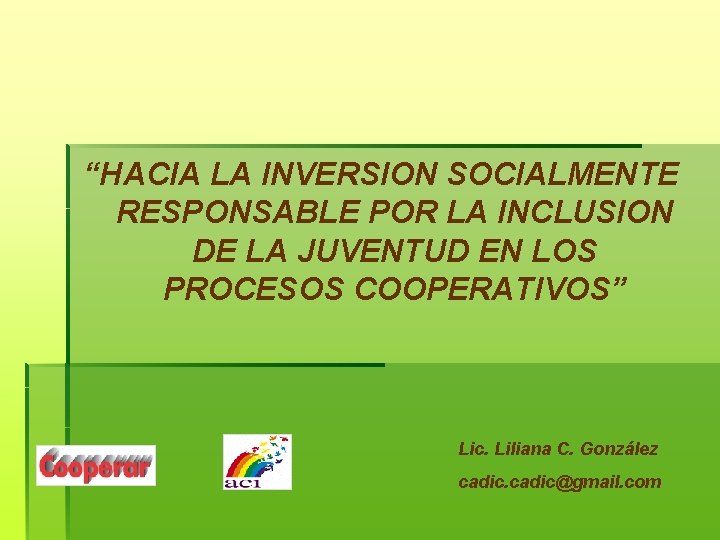 “HACIA LA INVERSION SOCIALMENTE RESPONSABLE POR LA INCLUSION DE LA JUVENTUD EN LOS PROCESOS COOPERATIVOS”

Cooperar

aci

Lic. Liliana C. González

cadic.cadic@gmail.com